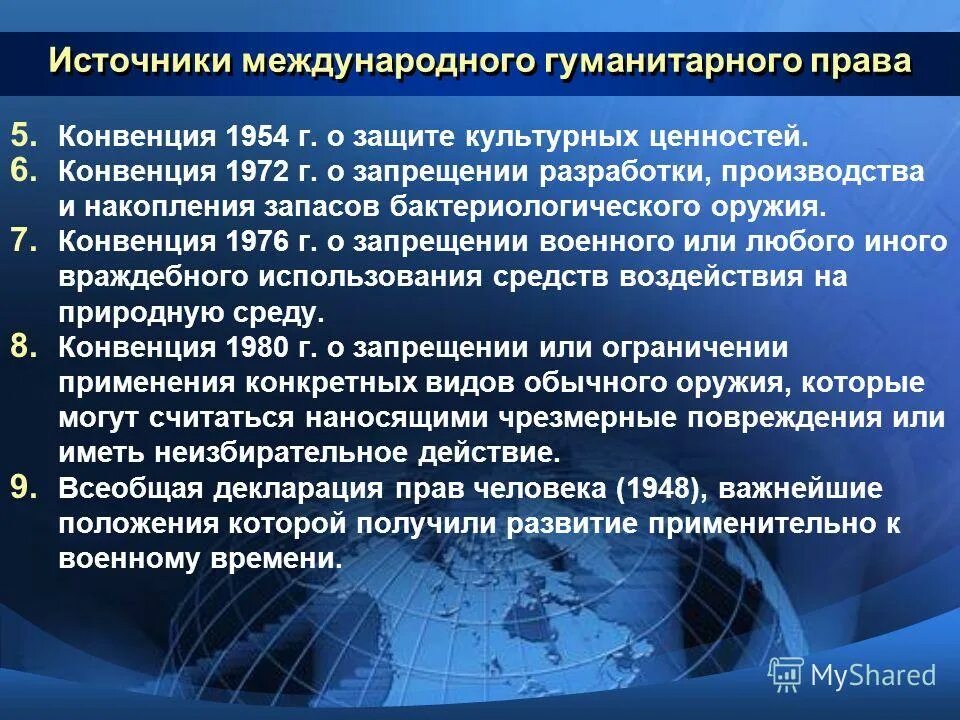 Источники международного гуманитарного права

5. Конвенция 1954 г. о защите культурных ценностей.
6. Конвенция 1972 г. о запрещении разработки, производства и накопления запасов бактериологического оружия.
7. Конвенция 1976 г. о запрещении военного или любого иного враждебного использования средств воздействия на природную среду.
8. Конвенция 1980 г. о запрещении или ограничении применения конкретных видов обычного оружия, которые могут считаться наносящими чрезмерные повреждения или иметь неизбирательное действие.
9. Всеобщая декларация прав человека (1948), важнейшие положения которой получили развитие применительно к военному времени.

MyShared